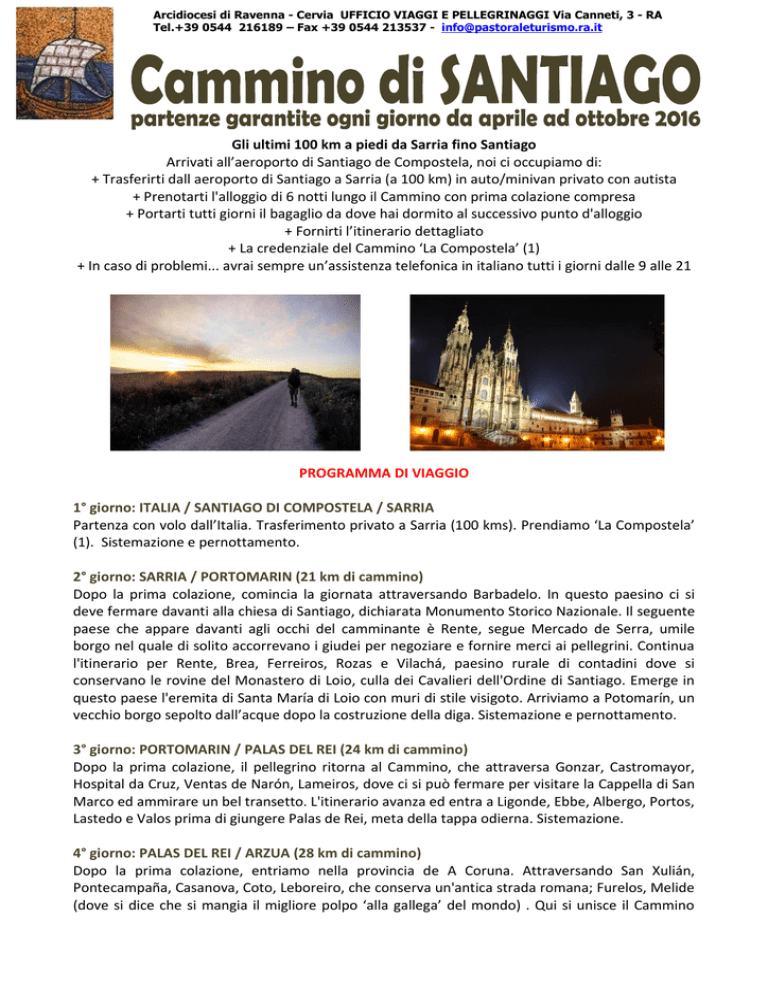 Arcidiocesi di Ravenna - Cervia UFFICIO VIAGGI E PELLEGRINAGGI Via Canneti, 3 - RA
Tel.+39 0544 216189 – Fax +39 0544 213537 - info@pastoraleturismo.ra.it

Cammino di SANTIAGO

partenze garantite ogni giorno da aprile ad ottobre 2016

Gli ultimi 100 km a piedi da Sarria fino Santiago
Arrivati all'aeroporto di Santiago de Compostela, noi ci occupiamo di:
+ Trasferirti dall aeroporto di Santiago a Sarria (a 100 km) in auto/minivan privato con autista
+ Prenotarti l'alloggio di 6 notti lungo il Cammino con prima colazione compresa
+ Portarti tutti giorni il bagaglio da dove hai dormito al successivo punto d'alloggio
+ Fornirti l'itinerario dettagliato
+ La credenziale del Cammino 'La Compostela' (1)
+ In caso di problemi... avrai sempre un'assistenza telefonica in italiano tutti i giorni dalle 9 alle 21

PROGRAMMA DI VIAGGIO

1° giorno: ITALIA / SANTIAGO DI COMPOSTELA / SARRIA
Partenza con volo dall'Italia. Trasferimento privato a Sarria (100 kms). Prendiamo 'La Compostela' (1). Sistemazione e pernottamento.

2° giorno: SARRIA / PORTOMARIN (21 km di cammino)
Dopo la prima colazione, comincia la giornata attraversando Barbadelo. In questo paesino ci si deve fermare davanti alla chiesa di Santiago, dichiarata Monumento Storico Nazionale. Il seguente paese che appare davanti agli occhi del camminante è Rente, segue Mercado de Serra, umile borgo nel quale di solito accorrevano i giudei per negoziare e fornire merci ai pellegrini. Continua l'itinerario per Rente, Brea, Ferreiros, Rozas e Vilachá, paesino rurale di contadini dove si conservano le rovine del Monastero di Loio, culla dei Cavalieri dell'Ordine di Santiago. Emerge in questo paese l'eremita di Santa María di Loio con muri di stile visigoto. Arriviamo a Potomarín, un vecchio borgo sepolto dall'acque dopo la costruzione della diga. Sistemazione e pernottamento.

3° giorno: PORTOMARIN / PALAS DEL REI (24 km di cammino)
Dopo la prima colazione, il pellegrino ritorna al Cammino, che attraversa Gonzar, Castromayor, Hospital da Cruz, Ventas de Narón, Lameiros, dove ci si può fermare per visitare la Cappella di San Marco ed ammirare un bel transetto. L'itinerario avanza ed entra a Ligonde, Ebbe, Albergo, Portos, Lastedo e Valos prima di giungere Palas de Rei, meta della tappa odierna. Sistemazione.

4° giorno: PALAS DEL REI / ARZUA (28 km di cammino)
Dopo la prima colazione, entriamo nella provincia de A Coruna. Attraversando San Xulián, Pontecampaña, Casanova, Coto, Leboreiro, che conserva un'antica strada romana; Furelos, Melide (dove si dice che si mangia il migliore polpo 'alla gallega' del mondo) . Qui si unisce il Cammino